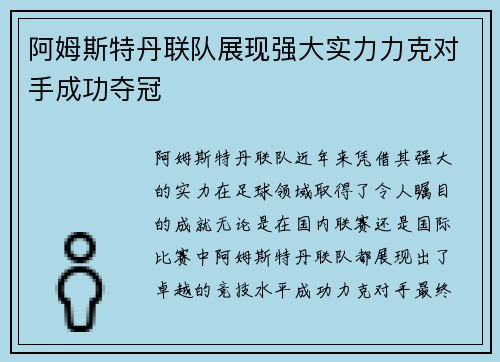 阿姆斯特丹联队展现强大实力力克对手成功夺冠

阿姆斯特丹联队近年来凭借其强大的实力在足球领域取得了令人瞩目的成就无论是在国内联赛还是国际比赛中阿姆斯特丹联队都展现出了卓越的竞技水平成功力克对手最终